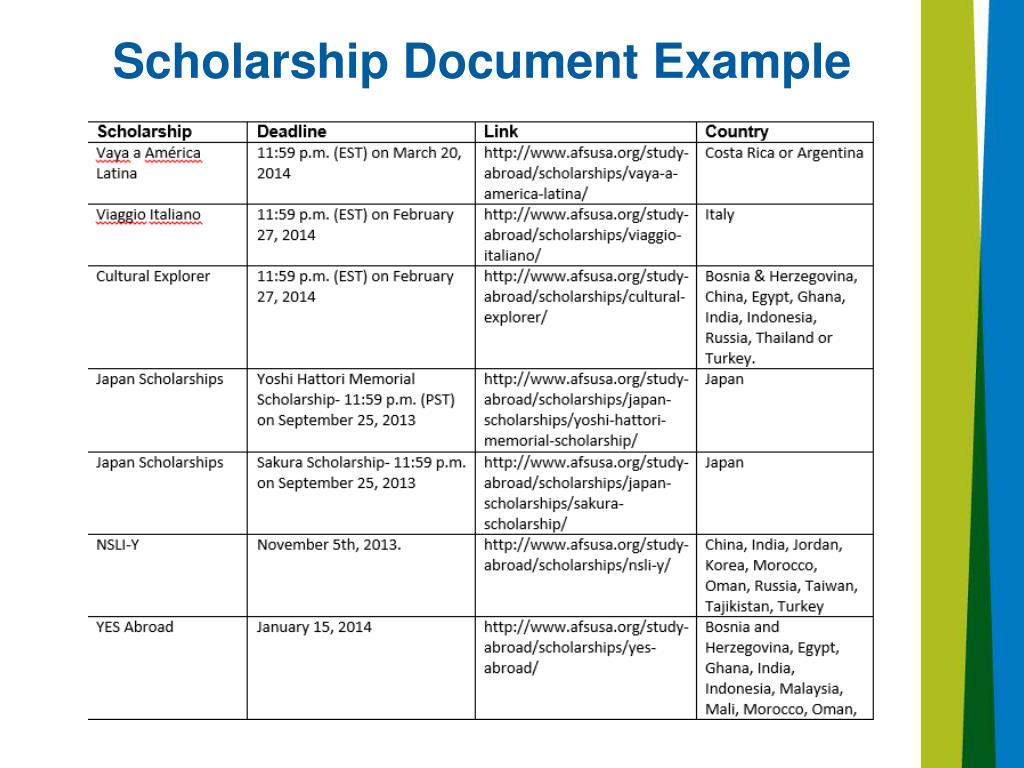 Scholarship Document Example

| Scholarship | Deadline | Link | Country |
|---|---|---|---|
| Vaya a América Latina | 11:59 p.m. (EST) on March 20, 2014 | http://www.afsusa.org/study-abroad/scholarships/vaya-a-america-latina/ | Costa Rica or Argentina |
| Viaggio Italiano | 11:59 p.m. (EST) on February 27, 2014 | http://www.afsusa.org/study-abroad/scholarships/viaggio-italiano/ | Italy |
| Cultural Explorer | 11:59 p.m. (EST) on February 27, 2014 | http://www.afsusa.org/study-abroad/scholarships/cultural-explorer/ | Bosnia & Herzegovina, China, Egypt, Ghana, India, Indonesia, Russia, Thailand or Turkey. |
| Japan Scholarships | Yoshi Hattori Memorial Scholarship- 11:59 p.m. (PST) on September 25, 2013 | http://www.afsusa.org/study-abroad/scholarships/japan-scholarships/yoshi-hattori-memorial-scholarship/ | Japan |
| Japan Scholarships | Sakura Scholarship- 11:59 p.m. on September 25, 2013 | http://www.afsusa.org/study-abroad/scholarships/japan-scholarships/sakura-scholarship/ | Japan |
| NSLI-Y | November 5th, 2013. | http://www.afsusa.org/study-abroad/scholarships/nsli-y/ | China, India, Jordan, Korea, Morocco, Oman, Russia, Taiwan, Tajikistan, Turkey |
| YES Abroad | January 15, 2014 | http://www.afsusa.org/study-abroad/scholarships/yes-abroad/ | Bosnia and Herzegovina, Egypt, Ghana, India, Indonesia, Malaysia, Mali, Morocco, Oman, |